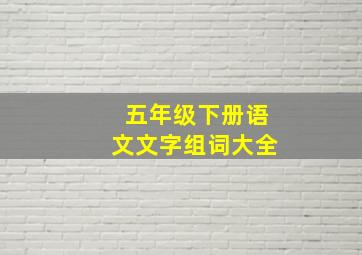 五年级下册语文文字组词大全